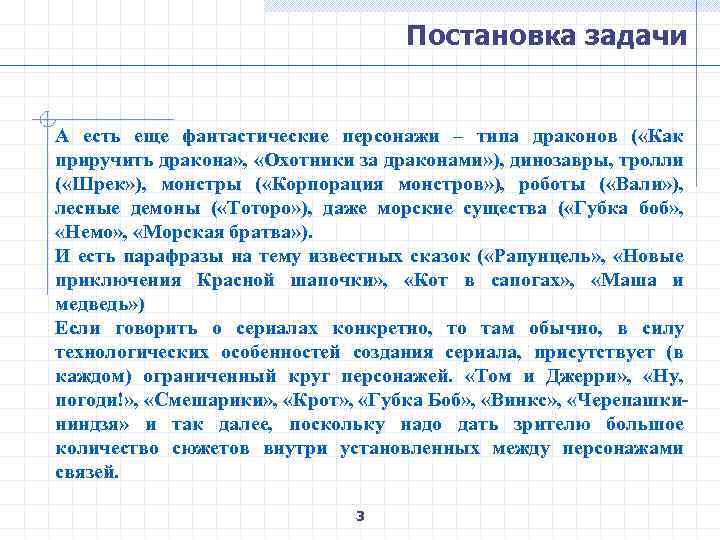 Постановка задачи

А есть еще фантастические персонажи – типа драконов («Как приручить дракона», «Охотники за драконами»), динозавры, тролли («Шрек»), монстры («Корпорация монстров»), роботы («Вали»), лесные демоны («Тоторо»), даже морские существа («Губка боб», «Немо», «Морская братва»).
И есть парафразы на тему известных сказок («Рапунцель», «Новые приключения Красной шапочки», «Кот в сапогах», «Маша и медведь»)
Если говорить о сериалах конкретно, то там обычно, в силу технологических особенностей создания сериала, присутствует (в каждом) ограниченный круг персонажей. «Том и Джерри», «Ну, погоди!», «Смешарики», «Крот», «Губка Боб», «Винкс», «Черепашки-ниндзя» и так далее, поскольку надо дать зрителю большое количество сюжетов внутри установленных между персонажами связей.

3